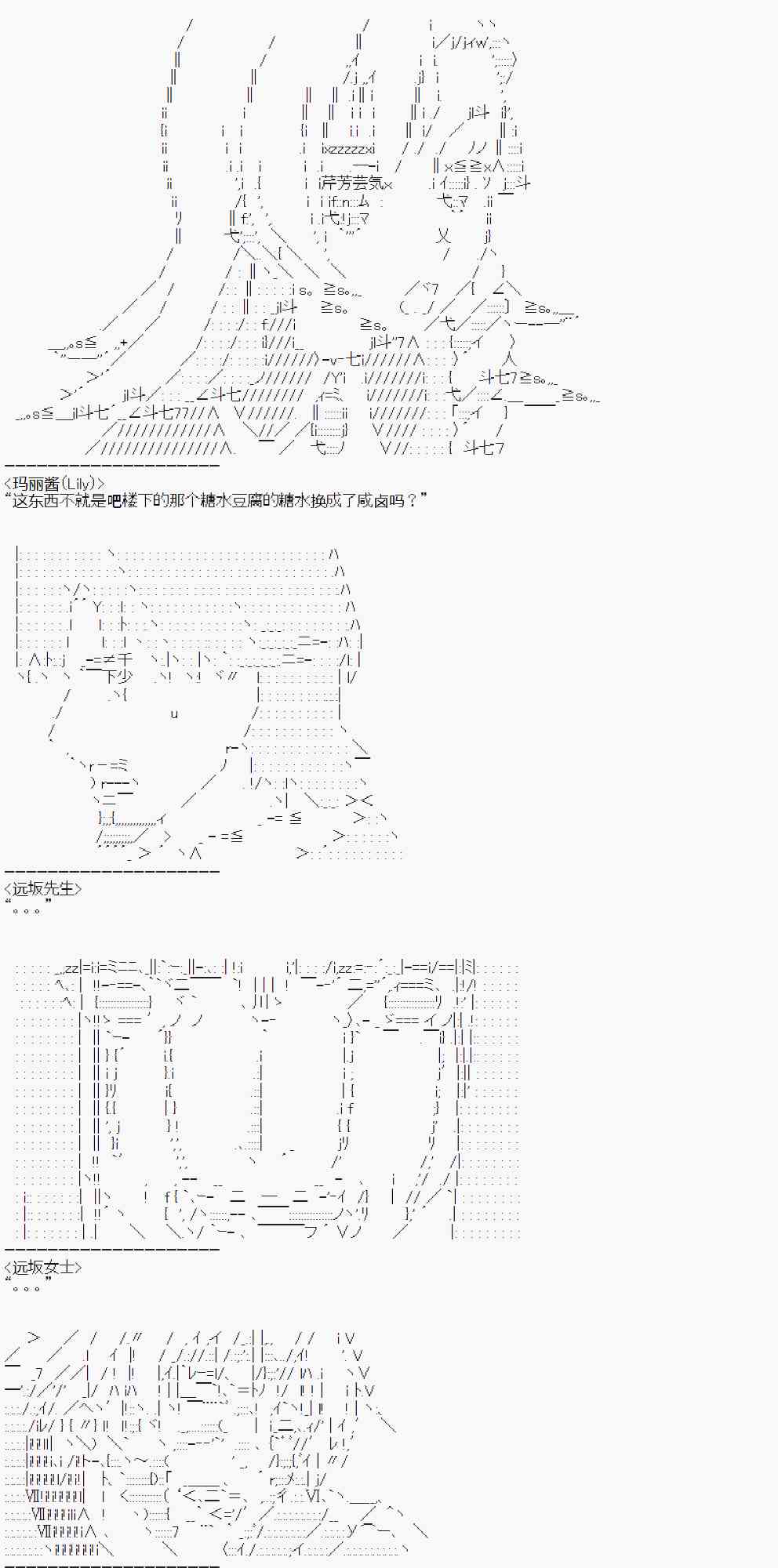 <玛丽酱(Lily)>
“这东西不就是吧楼下的那个糖水豆腐的糖水换成了咸卤吗？”

<远坂先生>
“。。。”

<远坂女士>
“。。。”